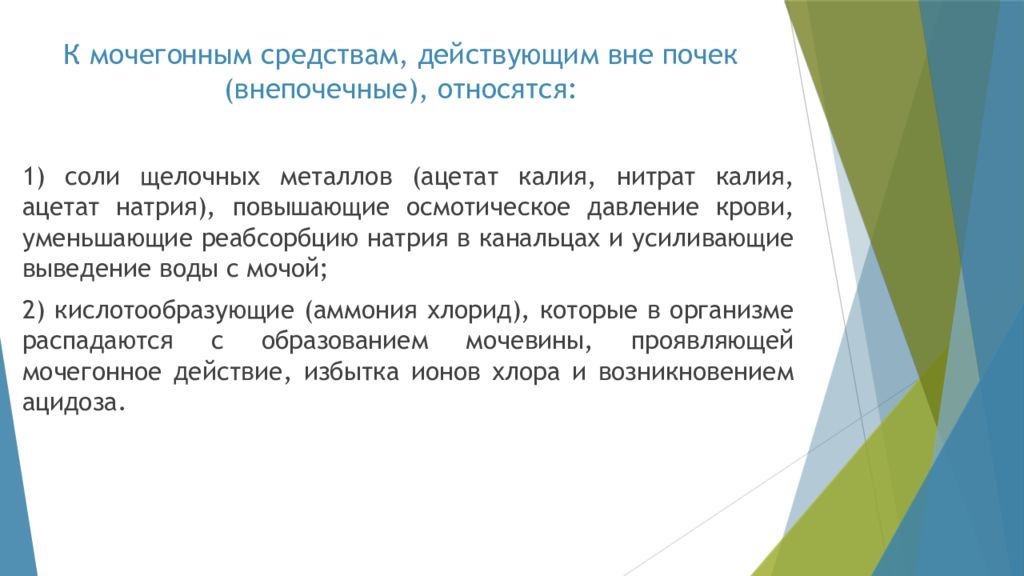 К мочегонным средствам, действующим вне почек (внепочечные), относятся:

1) соли щелочных металлов (ацетат калия, нитрат калия, ацетат натрия), повышающие осмотическое давление крови, уменьшающие реабсорбцию натрия в канальцах и усиливающие выведение воды с мочой;

2) кислотообразующие (аммония хлорид), которые в организме распадаются с образованием мочевины, проявляющей мочегонное действие, избытка ионов хлора и возникновением ацидоза.